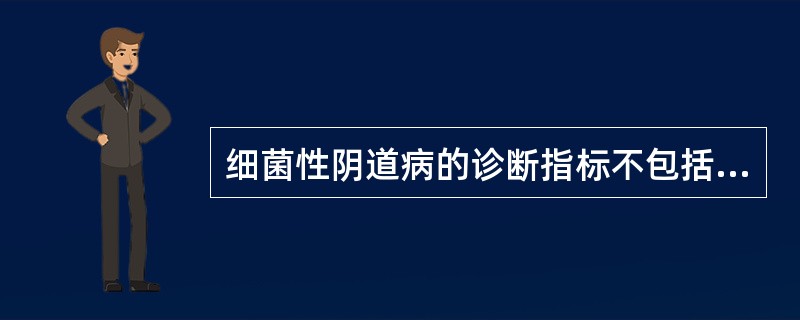 细菌性阴道病的诊断指标不包括...